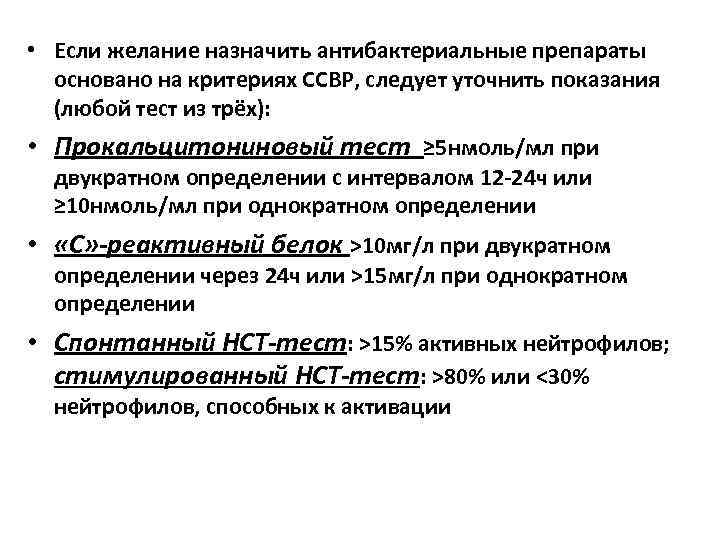 • Если желание назначить антибактериальные препараты основано на критериях ССВР, следует уточнить показания (любой тест из трёх):

• Прокальцитониновый тест ≥5нмоль/мл при двукратном определении с интервалом 12-24ч или ≥10нмоль/мл при однократном определении

• «С»-реактивный белок >10мг/л при двукратном определении через 24ч или >15мг/л при однократном определении

• Спонтанный НСТ-тест: >15% активных нейтрофилов; стимулированный НСТ-тест: >80% или <30% нейтрофилов, способных к активации